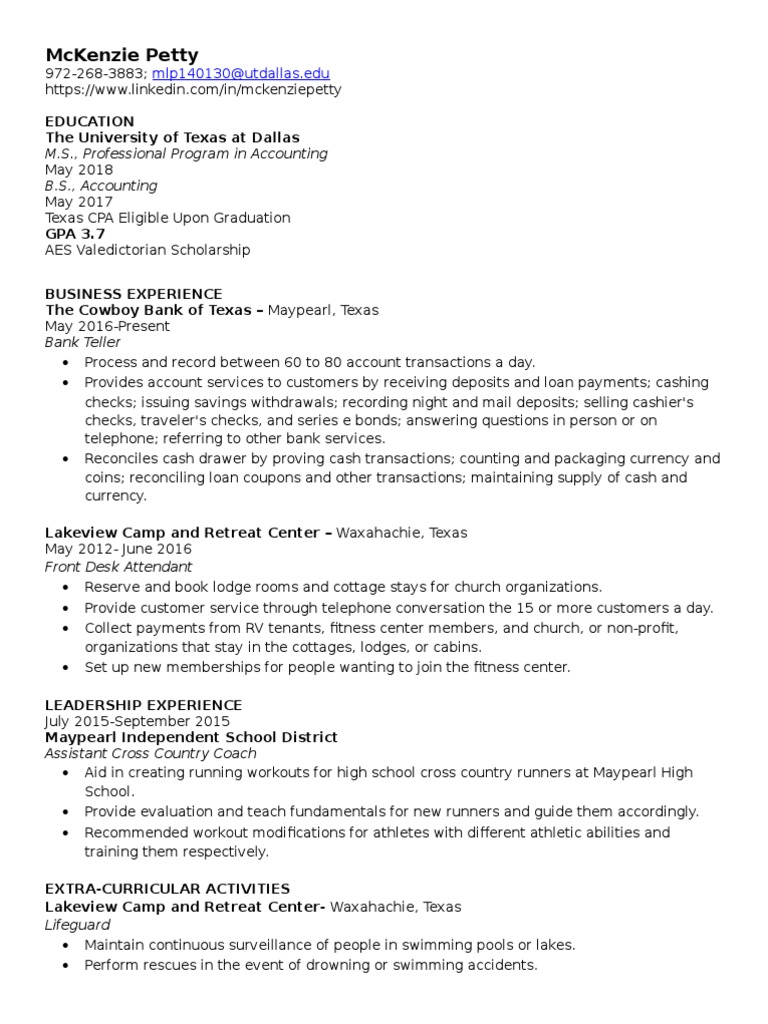 McKenzie Petty
972-268-3883; mlp140130@utdallas.edu
https://www.linkedin.com/in/mckenziepetty

EDUCATION
The University of Texas at Dallas
M.S., Professional Program in Accounting
May 2018
B.S., Accounting
May 2017
Texas CPA Eligible Upon Graduation
GPA 3.7
AES Valedictorian Scholarship

BUSINESS EXPERIENCE
The Cowboy Bank of Texas – Maypearl, Texas
May 2016-Present
Bank Teller
• Process and record between 60 to 80 account transactions a day.
• Provides account services to customers by receiving deposits and loan payments; cashing checks; issuing savings withdrawals; recording night and mail deposits; selling cashier's checks, traveler's checks, and series e bonds; answering questions in person or on telephone; referring to other bank services.
• Reconciles cash drawer by proving cash transactions; counting and packaging currency and coins; reconciling loan coupons and other transactions; maintaining supply of cash and currency.

Lakeview Camp and Retreat Center – Waxahachie, Texas
May 2012- June 2016
Front Desk Attendant
• Reserve and book lodge rooms and cottage stays for church organizations.
• Provide customer service through telephone conversation the 15 or more customers a day.
• Collect payments from RV tenants, fitness center members, and church, or non-profit, organizations that stay in the cottages, lodges, or cabins.
• Set up new memberships for people wanting to join the fitness center.

LEADERSHIP EXPERIENCE
July 2015-September 2015
Maypearl Independent School District
Assistant Cross Country Coach
• Aid in creating running workouts for high school cross country runners at Maypearl High School.
• Provide evaluation and teach fundamentals for new runners and guide them accordingly.
• Recommended workout modifications for athletes with different athletic abilities and training them respectively.

EXTRA-CURRICULAR ACTIVITIES
Lakeview Camp and Retreat Center- Waxahachie, Texas
Lifeguard
• Maintain continuous surveillance of people in swimming pools or lakes.
• Perform rescues in the event of drowning or swimming accidents.